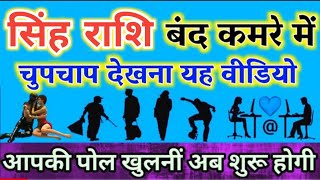 सिंह राशि बंद कमरे में
चुपचाप देखना यह वीडियो

@

आपकी पोल खुलनीं अब शुरू होगी